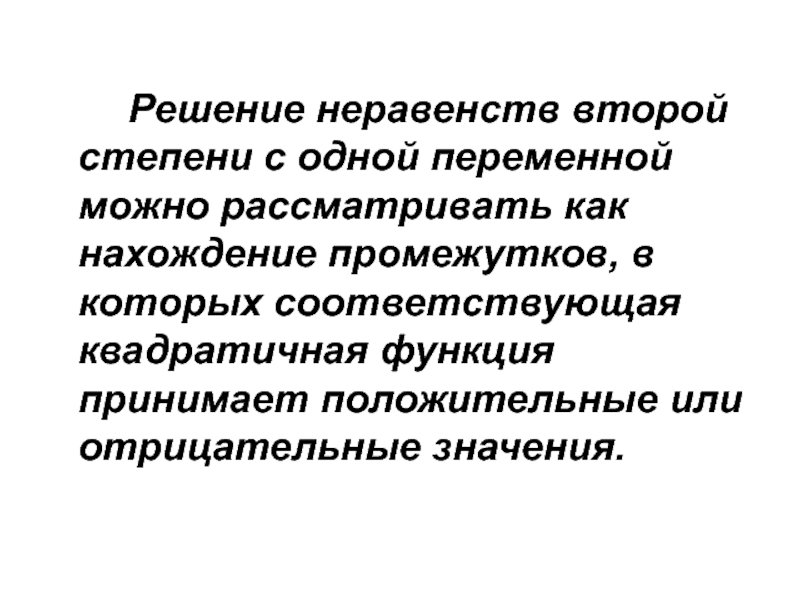 Решение неравенств второй степени с одной переменной можно рассматривать как нахождение промежутков, в которых соответствующая квадратичная функция принимает положительные или отрицательные значения.